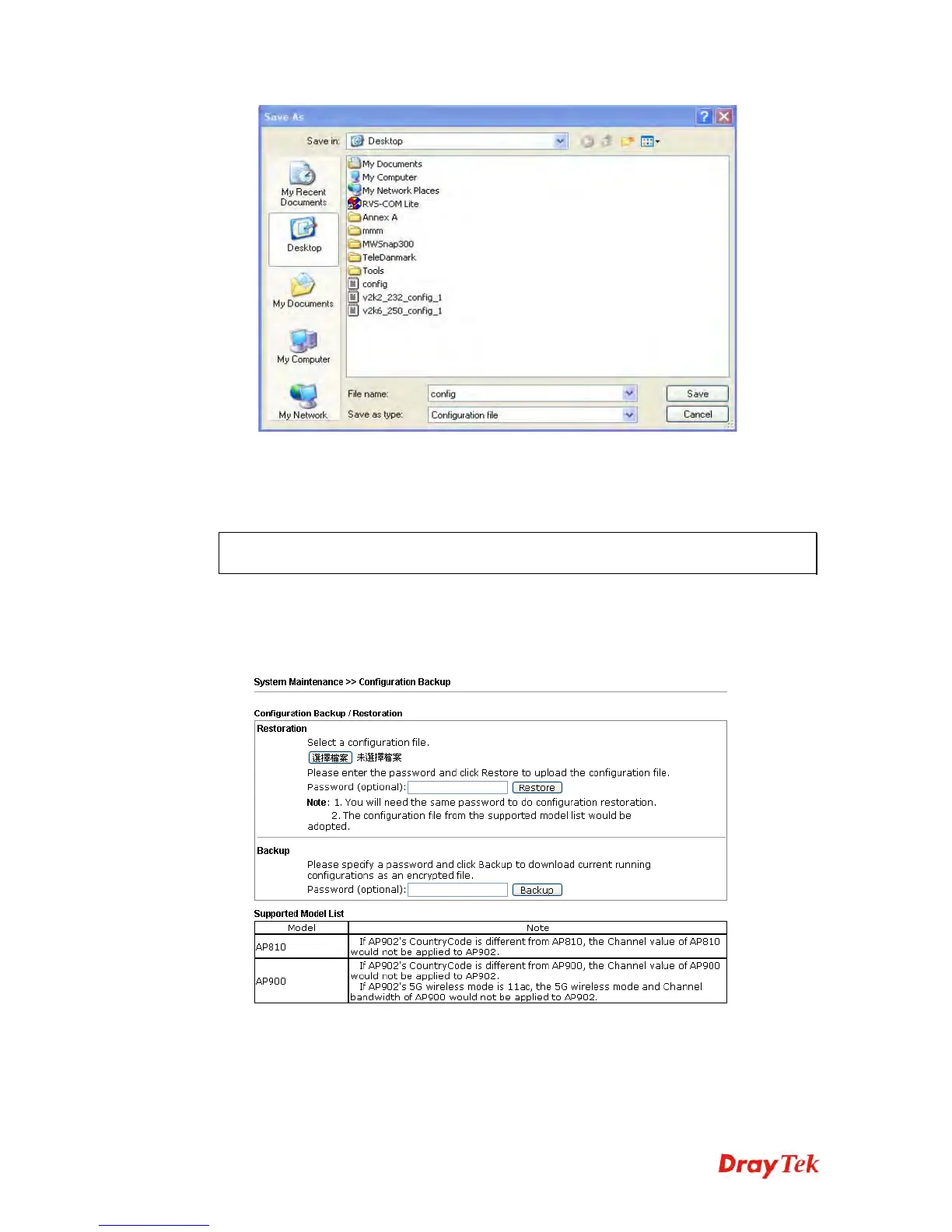 Save As

Save in: Desktop

My Recent Documents

Desktop

My Documents

My Computer

My Network

My Documents
My Computer
My Network Places
RVS-COM Lite
Annex A
mmm
MWSnap300
TeleDanmark
Tools
config
v2k2_232_config_1
v2k6_250_config_1

File name: config

Save as type: Configuration file

Save

Cancel

System Maintenance >> Configuration Backup

Configuration Backup / Restoration

Restoration

Select a configuration file.

選擇檔案 未選擇檔案

Please enter the password and click Restore to upload the configuration file.

Password (optional): Restore

Note: 1. You will need the same password to do configuration restoration.

2. The configuration file from the supported model list would be adopted.

Backup

Please specify a password and click Backup to download current running configurations as an encrypted file.

Password (optional): Backup

Supported Model List

| Model | Note |
|---|---|
| AP810 | If AP902's CountryCode is different from AP810, the Channel value of AP810 would not be applied to AP902. |
| AP900 | If AP902's CountryCode is different from AP900, the Channel value of AP900 would not be applied to AP902. If AP902's 5G wireless mode is 11ac, the 5G wireless mode and Channel bandwidth of AP900 would not be applied to AP902. |

DrayTek